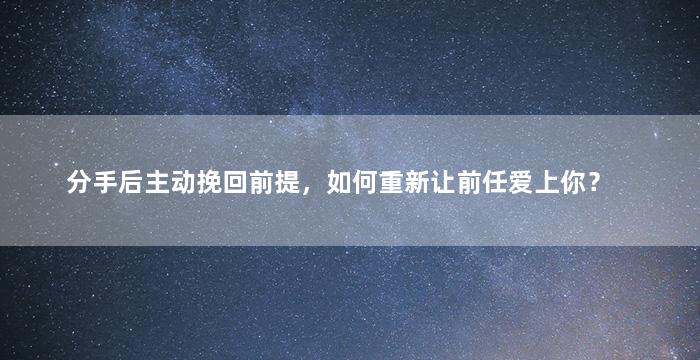 分手后主动挽回前提，如何重新让前任爱上你？